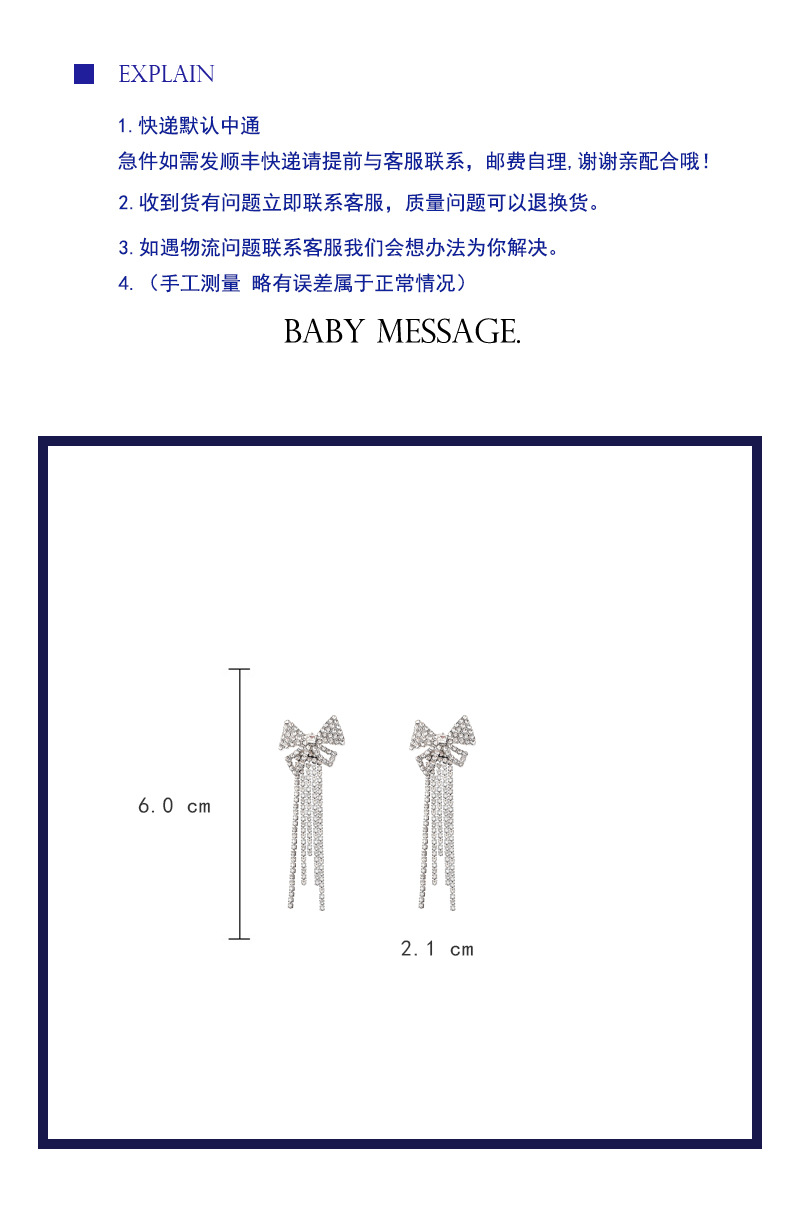 EXPLAIN

1.快递默认中通

急件如需发顺丰快递请提前与客服联系，邮费自理,谢谢亲配合哦！

2.收到货有问题立即联系客服，质量问题可以退换货。

3.如遇物流问题联系客服我们会想办法为你解决。

4.（手工测量 略有误差属于正常情况）

BABY MESSAGE.

6.0 cm

2.1 cm